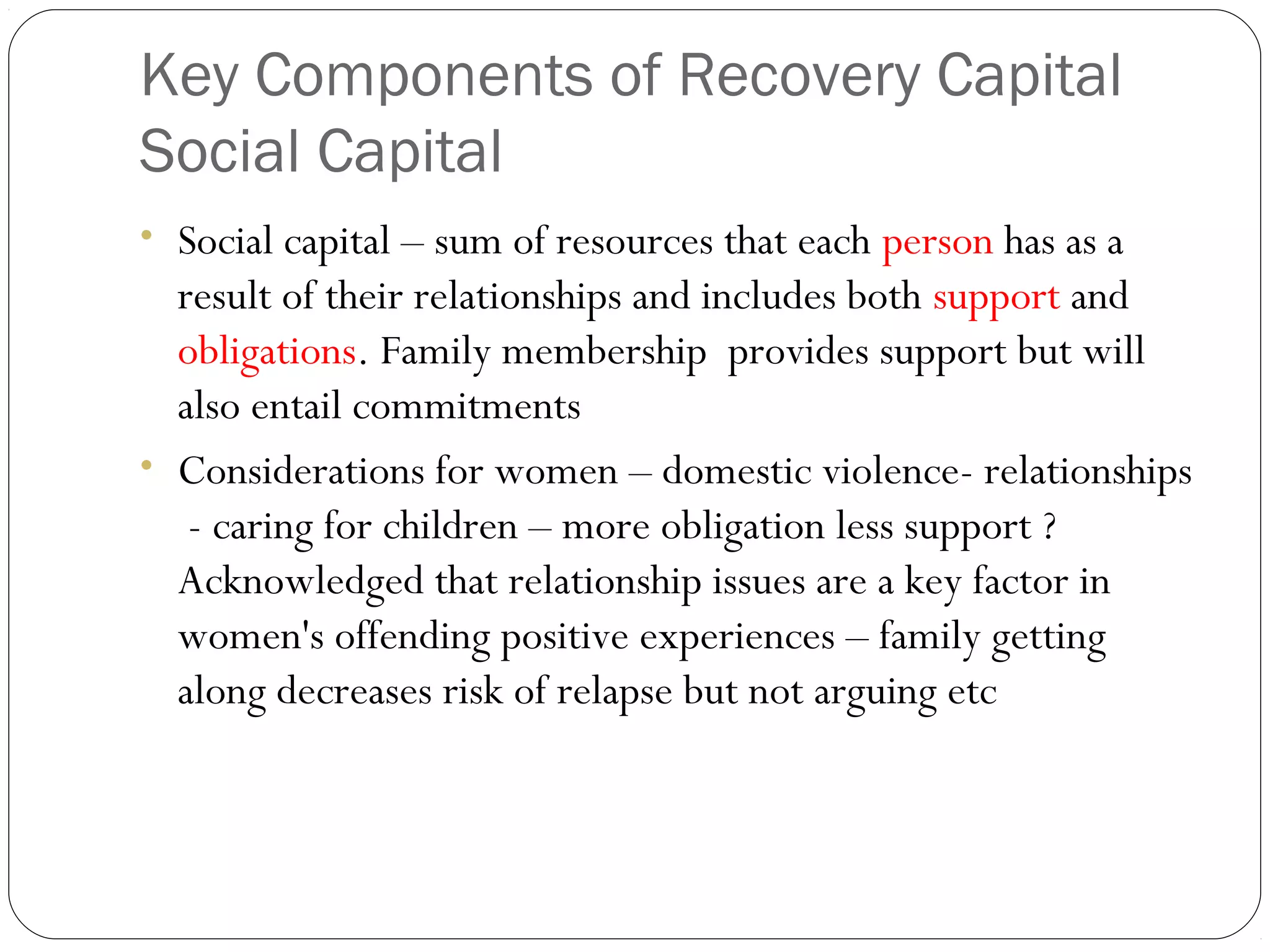 Key Components of Recovery Capital
Social Capital

• Social capital – sum of resources that each person has as a result of their relationships and includes both support and obligations. Family membership  provides support but will also entail commitments

• Considerations for women – domestic violence- relationships - caring for children – more obligation less support ? Acknowledged that relationship issues are a key factor in women's offending positive experiences – family getting along decreases risk of relapse but not arguing etc